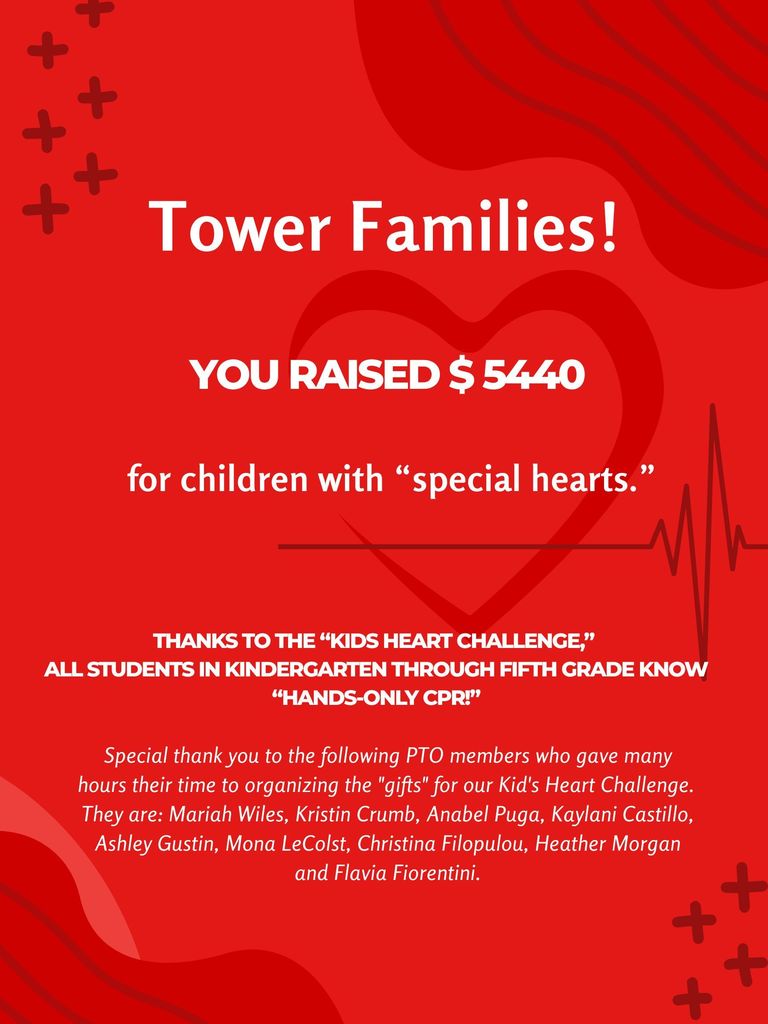 Tower Families!

YOU RAISED $ 5440

for children with “special hearts.”

THANKS TO THE “KIDS HEART CHALLENGE,” ALL STUDENTS IN KINDERGARTEN THROUGH FIFTH GRADE KNOW “HANDS-ONLY CPR!”

Special thank you to the following PTO members who gave many hours their time to organizing the "gifts" for our Kid's Heart Challenge. They are: Mariah Wiles, Kristin Crumb, Anabel Puga, Kaylani Castillo, Ashley Gustin, Mona LeColst, Christina Filopulou, Heather Morgan and Flavia Fiorentini.